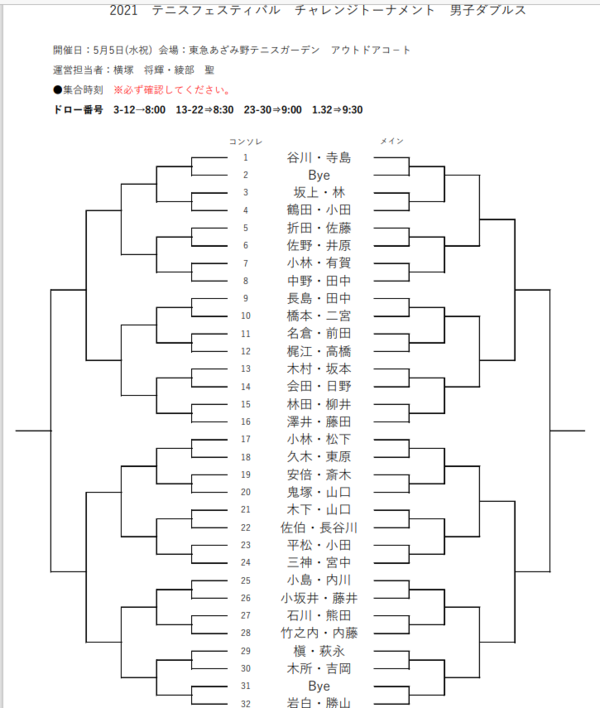 2021　テニスフェスティバル　チャレンジトーナメント　男子ダブルス

開催日：5月5日(水祝)　会場：東急あざみ野テニスガーデン　アウトドアコート

運営担当者：横塚　将輝・綾部　聖

●集合時刻　※必ず確認してください。

ドロー番号　3-12→8:00　13-22⇒8:30　23-30⇒9:00　1.32⇒9:30

コンソレ　メイン

1 谷川・寺島
2 Bye
3 坂上・林
4 鶴田・小田
5 折田・佐藤
6 佐野・井原
7 小林・有賀
8 中野・田中
9 長島・田中
10 橋本・二宮
11 名倉・前田
12 梶江・高橋
13 木村・坂本
14 会田・日野
15 林田・柳井
16 澤井・藤田
17 小林・松下
18 久木・東原
19 安倍・斎木
20 鬼塚・山口
21 木下・山口
22 佐伯・長谷川
23 平松・小田
24 三神・宮中
25 小島・内川
26 小坂井・藤井
27 石川・熊田
28 竹之内・内藤
29 槇・萩永
30 木所・吉岡
31 Bye
32 岩白・勝山